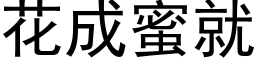 花成蜜就